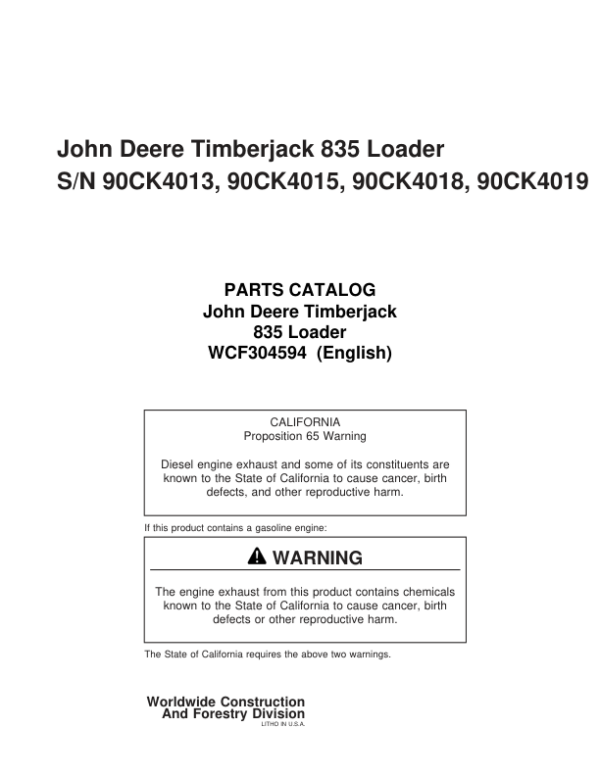 John Deere Timberjack 835 Loader
S/N 90CK4013, 90CK4015, 90CK4018, 90CK4019

PARTS CATALOG
John Deere Timberjack
835 Loader
WCF304594 (English)

CALIFORNIA
Proposition 65 Warning

Diesel engine exhaust and some of its constituents are known to the State of California to cause cancer, birth defects, and other reproductive harm.

If this product contains a gasoline engine:

WARNING

The engine exhaust from this product contains chemicals known to the State of California to cause cancer, birth defects or other reproductive harm.

The State of California requires the above two warnings.

Worldwide Construction
And Forestry Division
LITHO IN U.S.A.